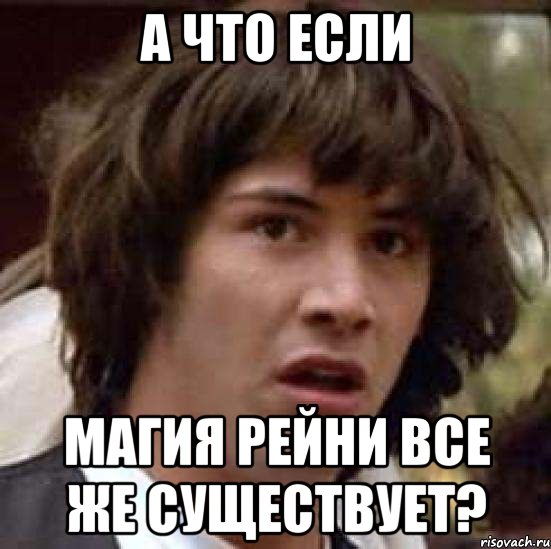 А ЧТО ЕСЛИ

МАГИЯ РЕЙНИ ВСЕ ЖЕ СУЩЕСТВУЕТ?

risovach.ru